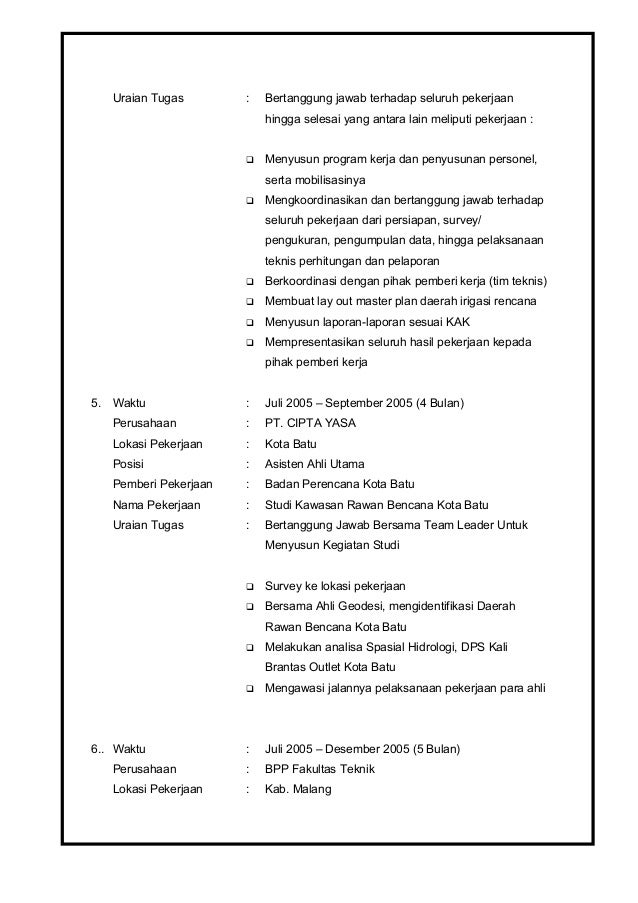 Uraian Tugas : Bertanggung jawab terhadap seluruh pekerjaan hingga selesai yang antara lain meliputi pekerjaan :

❑ Menyusun program kerja dan penyusunan personel, serta mobilisasinya
❑ Mengkoordinasikan dan bertanggung jawab terhadap seluruh pekerjaan dari persiapan, survey/ pengukuran, pengumpulan data, hingga pelaksanaan teknis perhitungan dan pelaporan
❑ Berkoordinasi dengan pihak pemberi kerja (tim teknis)
❑ Membuat lay out master plan daerah irigasi rencana
❑ Menyusun laporan-laporan sesuai KAK
❑ Mempresentasikan seluruh hasil pekerjaan kepada pihak pemberi kerja

5. Waktu : Juli 2005 – September 2005 (4 Bulan)
Perusahaan : PT. CIPTA YASA
Lokasi Pekerjaan : Kota Batu
Posisi : Asisten Ahli Utama
Pemberi Pekerjaan : Badan Perencana Kota Batu
Nama Pekerjaan : Studi Kawasan Rawan Bencana Kota Batu
Uraian Tugas : Bertanggung Jawab Bersama Team Leader Untuk Menyusun Kegiatan Studi

❑ Survey ke lokasi pekerjaan
❑ Bersama Ahli Geodesi, mengidentifikasi Daerah Rawan Bencana Kota Batu
❑ Melakukan analisa Spasial Hidrologi, DPS Kali Brantas Outlet Kota Batu
❑ Mengawasi jalannya pelaksanaan pekerjaan para ahli

6.. Waktu : Juli 2005 – Desember 2005 (5 Bulan)
Perusahaan : BPP Fakultas Teknik
Lokasi Pekerjaan : Kab. Malang